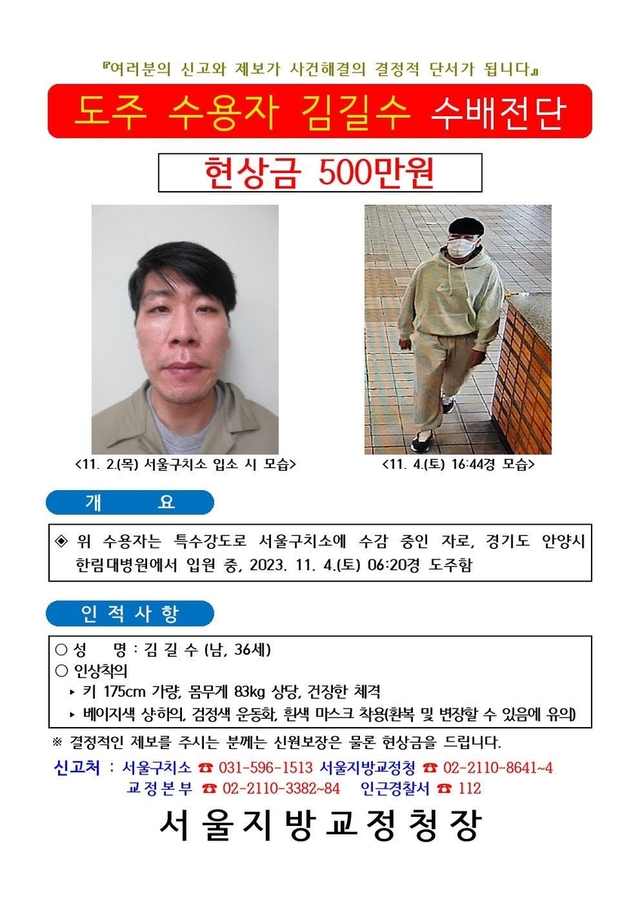 『여러분의 신고와 제보가 사건해결의 결정적 단서가 됩니다』

도주 수용자 김길수 수배전단

현상금 500만원

<11. 2.(목) 서울구치소 입소 시 모습>

<11. 4.(토) 16:44경 모습>

개 요

◈ 위 수용자는 특수강도로 서울구치소에 수감 중인 자로, 경기도 안양시 한림대병원에서 입원 중, 2023. 11. 4.(토) 06:20경 도주함

인 적 사 항

○ 성 명 : 김 길 수 (남, 36세)

○ 인상착의

▸ 키 175cm 가량, 몸무게 83kg 상당, 건장한 체격

▸ 베이지색 상하의, 검정색 운동화, 흰색 마스크 착용(환복 및 변장할 수 있음에 유의)

※ 결정적인 제보를 주시는 분께는 신원보장은 물론 현상금을 드립니다.

신고처 : 서울구치소 ☎ 031-596-1513 서울지방교정청 ☎ 02-2110-8641~4

교정본부 ☎ 02-2110-3382~84 인근경찰서 ☎ 112

서울지방교정청장